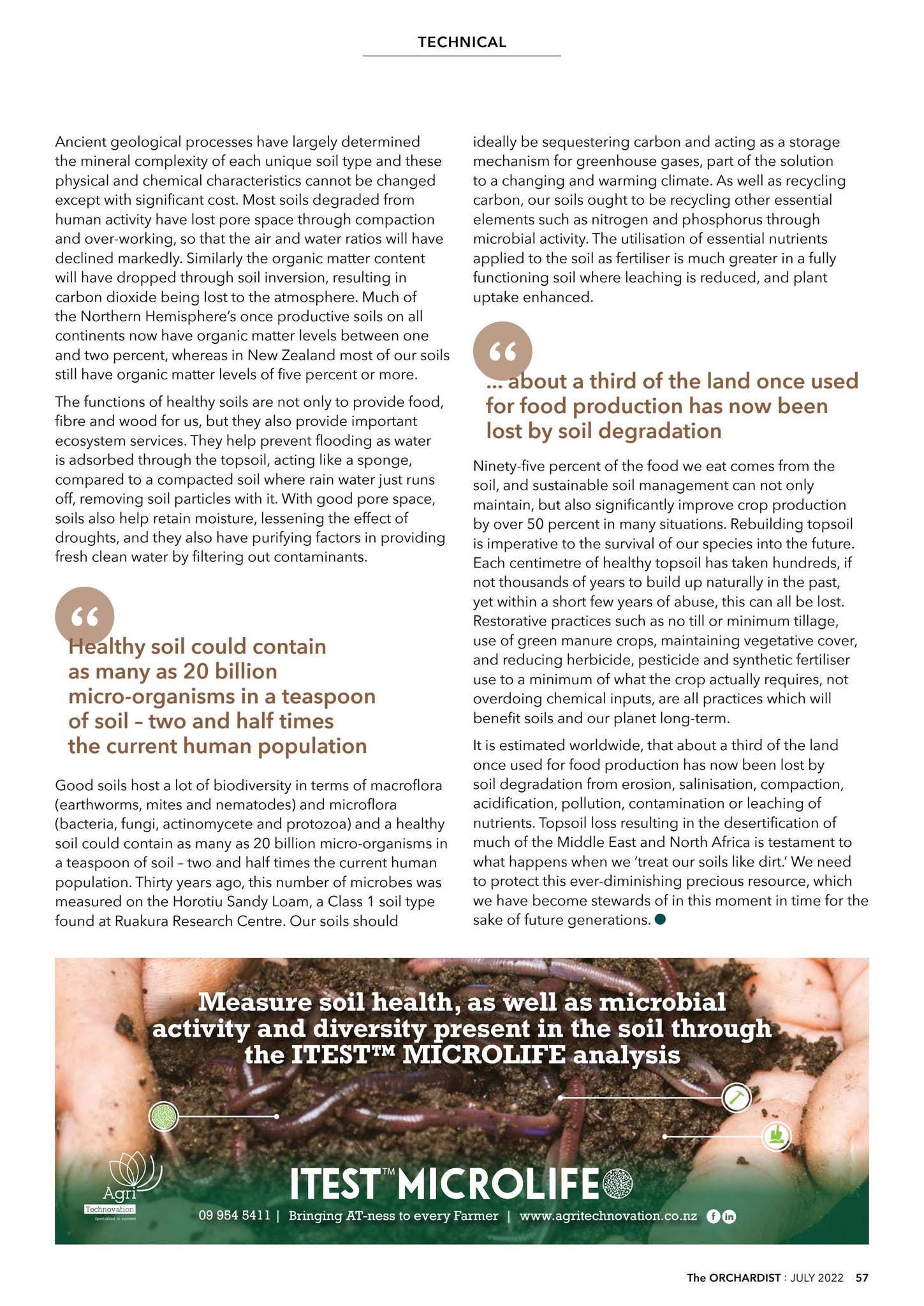 TECHNICAL

Ancient geological processes have largely determined the mineral complexity of each unique soil type and these physical and chemical characteristics cannot be changed except with significant cost. Most soils degraded from human activity have lost pore space through compaction and over-working, so that the air and water ratios will have declined markedly. Similarly the organic matter content will have dropped through soil inversion, resulting in carbon dioxide being lost to the atmosphere. Much of the Northern Hemisphere's once productive soils on all continents now have organic matter levels between one and two percent, whereas in New Zealand most of our soils still have organic matter levels of five percent or more.

The functions of healthy soils are not only to provide food, fibre and wood for us, but they also provide important ecosystem services. They help prevent flooding as water is adsorbed through the topsoil, acting like a sponge, compared to a compacted soil where rain water just runs off, removing soil particles with it. With good pore space, soils also help retain moisture, lessening the effect of droughts, and they also have purifying factors in providing fresh clean water by filtering out contaminants.

"

Healthy soil could contain as many as 20 billion micro-organisms in a teaspoon of soil – two and half times the current human population

Good soils host a lot of biodiversity in terms of macroflora (earthworms, mites and nematodes) and microflora (bacteria, fungi, actinomycete and protozoa) and a healthy soil could contain as many as 20 billion micro-organisms in a teaspoon of soil – two and half times the current human population. Thirty years ago, this number of microbes was measured on the Horotiu Sandy Loam, a Class 1 soil type found at Ruakura Research Centre. Our soils should ideally be sequestering carbon and acting as a storage mechanism for greenhouse gases, part of the solution to a changing and warming climate. As well as recycling carbon, our soils ought to be recycling other essential elements such as nitrogen and phosphorus through microbial activity. The utilisation of essential nutrients applied to the soil as fertiliser is much greater in a fully functioning soil where leaching is reduced, and plant uptake enhanced.

"

... about a third of the land once used for food production has now been lost by soil degradation

Ninety-five percent of the food we eat comes from the soil, and sustainable soil management can not only maintain, but also significantly improve crop production by over 50 percent in many situations. Rebuilding topsoil is imperative to the survival of our species into the future. Each centimetre of healthy topsoil has taken hundreds, if not thousands of years to build up naturally in the past, yet within a short few years of abuse, this can all be lost. Restorative practices such as no till or minimum tillage, use of green manure crops, maintaining vegetative cover, and reducing herbicide, pesticide and synthetic fertiliser use to a minimum of what the crop actually requires, not overdoing chemical inputs, are all practices which will benefit soils and our planet long-term.

It is estimated worldwide, that about a third of the land once used for food production has now been lost by soil degradation from erosion, salinisation, compaction, acidification, pollution, contamination or leaching of nutrients. Topsoil loss resulting in the desertification of much of the Middle East and North Africa is testament to what happens when we 'treat our soils like dirt.' We need to protect this ever-diminishing precious resource, which we have become stewards of in this moment in time for the sake of future generations.

Measure soil health, as well as microbial activity and diversity present in the soil through the ITEST™ MICROLIFE analysis

Agri
Technovation

ITEST™ MICROLIFE

09 954 5411 | Bringing AT-ness to every Farmer | www.agritechnovation.co.nz

The ORCHARDIST : JULY 2022 57